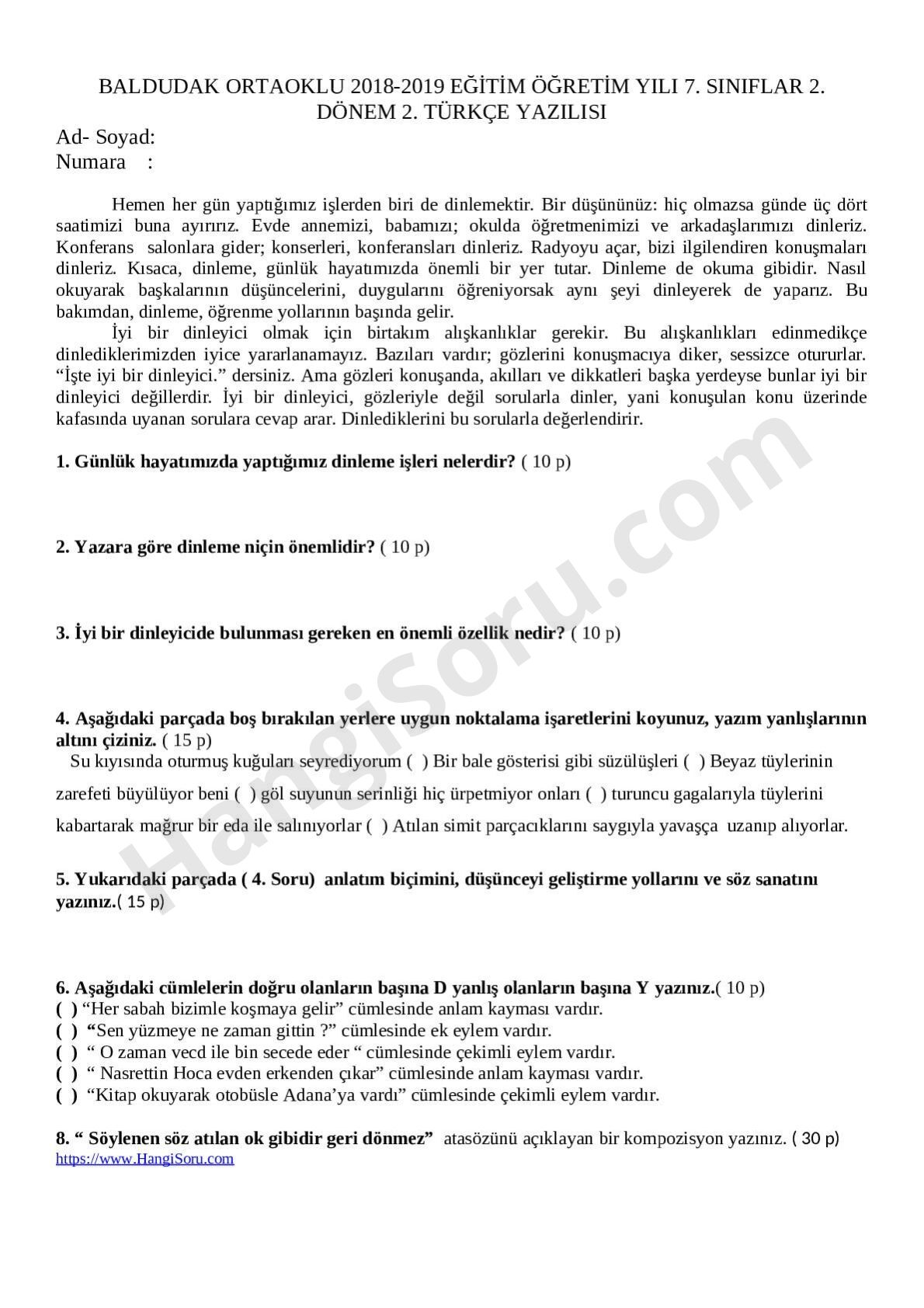 BALDUDAK ORTAOKLU 2018-2019 EĞİTİM ÖĞRETİM YILI 7. SINIFLAR 2. DÖNEM 2. TÜRKÇE YAZILISI

Ad- Soyad:
Numara :

Hemen her gün yaptığımız işlerden biri de dinlemektir. Bir düşününüz: hiç olmazsa günde üç dört saatimizi buna ayırırız. Evde annemizi, babamızı; okulda öğretmenimizi ve arkadaşlarımızı dinleriz. Konferans salonlara gider; konserleri, konferansları dinleriz. Radyoyu açar, bizi ilgilendiren konuşmaları dinleriz. Kısaca, dinleme, günlük hayatımızda önemli bir yer tutar. Dinleme de okuma gibidir. Nasıl okuyarak başkalarının düşüncelerini, duygularını öğreniyorsak aynı şeyi dinleyerek de yaparız. Bu bakımdan, dinleme, öğrenme yollarının başında gelir.

İyi bir dinleyici olmak için birtakım alışkanlıklar gerekir. Bu alışkanlıkları edinmedikçe dinlediklerimizden iyice yararlanamayız. Bazıları vardır; gözlerini konuşmacıya diker, sessizce otururlar. “İşte iyi bir dinleyici.” dersiniz. Ama gözleri konuşanda, akılları ve dikkatleri başka yerdeyse bunlar iyi bir dinleyici değillerdir. İyi bir dinleyici, gözleriyle değil sorularla dinler, yani konuşulan konu üzerinde kafasında uyanan sorulara cevap arar. Dinlediklerini bu sorularla değerlendirir.

1. Günlük hayatımızda yaptığımız dinleme işleri nelerdir? ( 10 p)

2. Yazara göre dinleme niçin önemlidir? ( 10 p)

3. İyi bir dinleyicide bulunması gereken en önemli özellik nedir? ( 10 p)

4. Aşağıdaki parçada boş bırakılan yerlere uygun noktalama işaretlerini koyunuz, yazım yanlışlarının altını çiziniz. ( 15 p)
Su kıyısında oturmuş kuğuları seyrediyorum ( ) Bir bale gösterisi gibi süzülüşleri ( ) Beyaz tüylerinin zarefeti büyülüyor beni ( ) göl suyunun serinliği hiç ürpetmiyor onları ( ) turuncu gagalarıyla tüylerini kabartarak mağrur bir eda ile salınıyorlar ( ) Atılan simit parçacıklarını saygıyla yavaşça uzanıp alıyorlar.

5. Yukarıdaki parçada ( 4. Soru) anlatım biçimini, düşünceyi geliştirme yollarını ve söz sanatını yazınız.( 15 p)

6. Aşağıdaki cümlelerin doğru olanların başına D yanlış olanların başına Y yazınız.( 10 p)
( ) “Her sabah bizimle koşmaya gelir” cümlesinde anlam kayması vardır.
( ) “Sen yüzmeye ne zaman gittin ?” cümlesinde ek eylem vardır.
( ) “ O zaman vecd ile bin secede eder “ cümlesinde çekimli eylem vardır.
( ) “ Nasrettin Hoca evden erkenden çıkar” cümlesinde anlam kayması vardır.
( ) “Kitap okuyarak otobüsle Adana’ya vardı” cümlesinde çekimli eylem vardır.

8. “ Söylenen söz atılan ok gibidir geri dönmez” atasözünü açıklayan bir kompozisyon yazınız. ( 30 p)
https://www.HangiSoru.com

HangiSoru.com